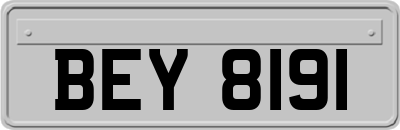 BEY 8191